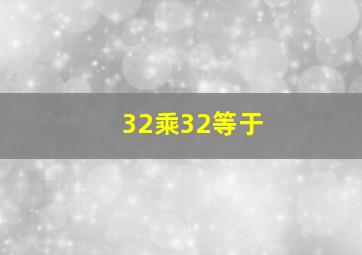 32乘32等于